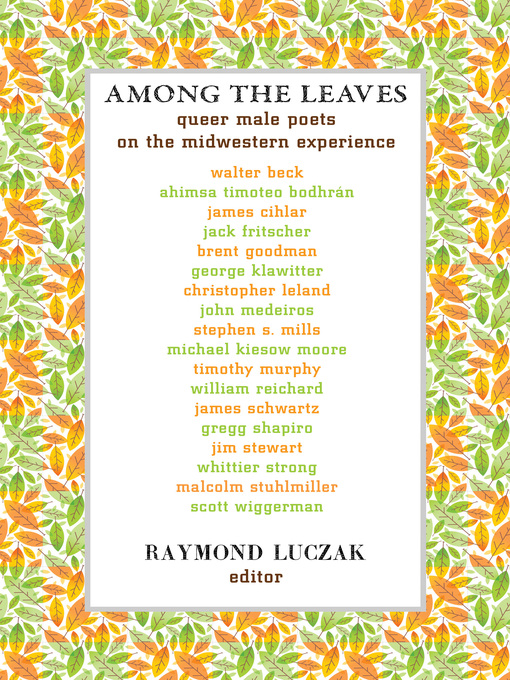 AMONG THE LEAVES
queer male poets
on the midwestern experience

walter beck
ahimsa timoteo bodhrán
james cihlar
jack fritscher
brent goodman
george klawitter
christopher leland
john medeiros
stephen s. mills
michael kiesow moore
timothy murphy
william reichard
james schwartz
gregg shapiro
jim stewart
whittier strong
malcolm stuhlmiller
scott wiggerman

RAYMOND LUCZAK
editor